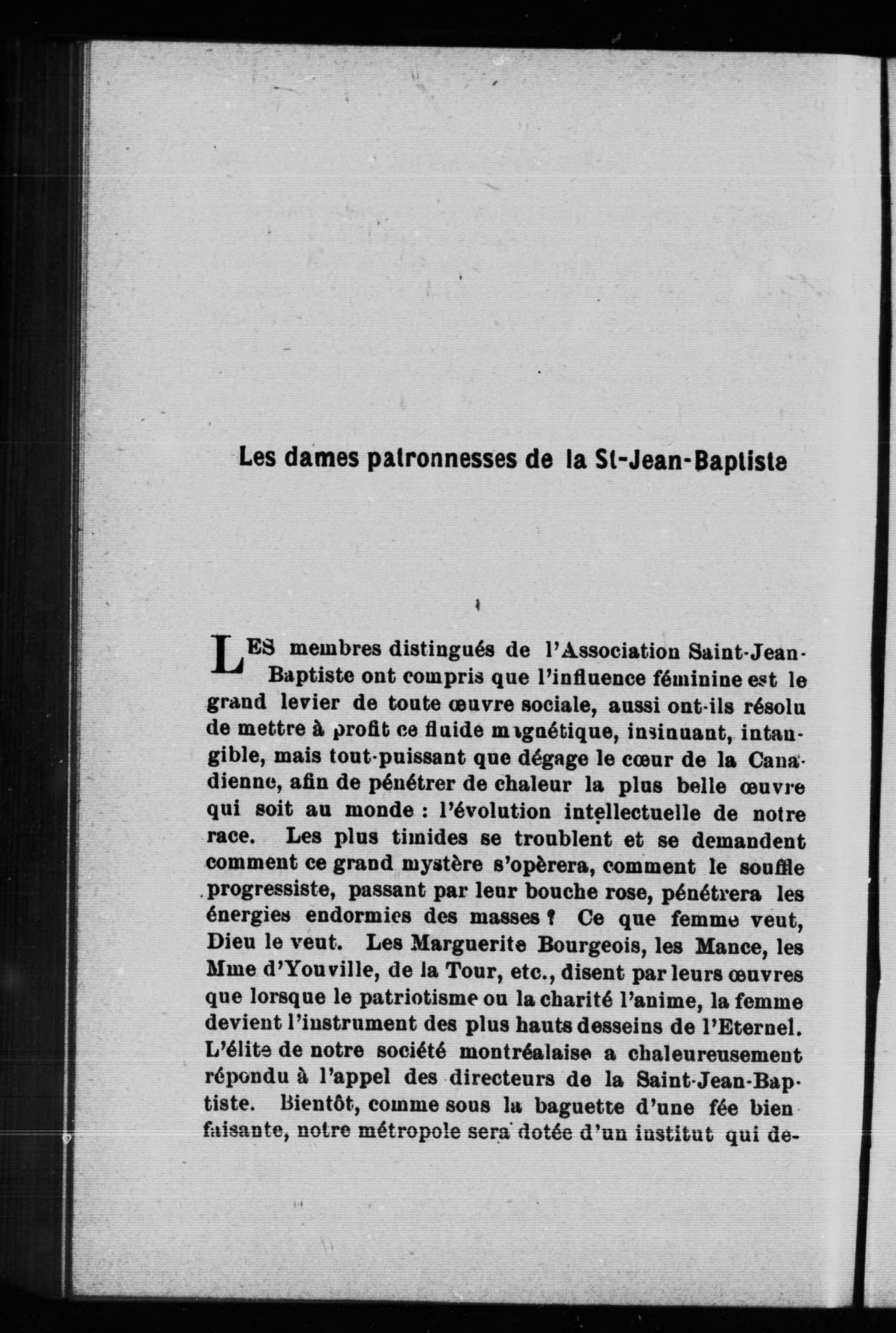 Les dames patronnesses de la St-Jean-Baptiste

LES membres distingués de l'Association Saint-Jean-Baptiste ont compris que l'influence féminine est le grand levier de toute œuvre sociale, aussi ont-ils résolu de mettre à profit ce fluide magnétique, insinuant, intangible, mais tout-puissant que dégage le cœur de la Canadienne, afin de pénétrer de chaleur la plus belle œuvre qui soit au monde : l'évolution intellectuelle de notre race. Les plus timides se troublent et se demandent comment ce grand mystère s'opèrera, comment le souffle progressiste, passant par leur bouche rose, pénétrera les énergies endormies des masses ? Ce que femme veut, Dieu le veut. Les Marguerite Bourgeois, les Mance, les Mme d'Youville, de la Tour, etc., disent par leurs œuvres que lorsque le patriotisme ou la charité l'anime, la femme devient l'instrument des plus hauts desseins de l'Eternel. L'élite de notre société montréalaise a chaleureusement répondu à l'appel des directeurs de la Saint-Jean-Baptiste. Bientôt, comme sous la baguette d'une fée bienfaisante, notre métropole sera dotée d'un institut qui de-